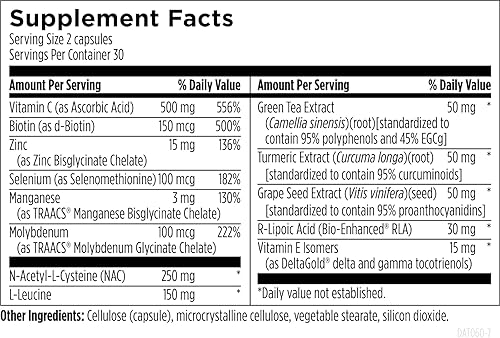 Supplement Facts
Serving Size 2 capsules
Servings Per Container 30

| Amount Per Serving | | % Daily Value |
|---|---|---|
| Vitamin C (as Ascorbic Acid) | 500 mg | 556% |
| Biotin (as d-Biotin) | 150 mcg | 500% |
| Zinc (as Zinc Bisglycinate Chelate) | 15 mg | 136% |
| Selenium (as Selenomethionine) | 100 mcg | 182% |
| Manganese (as TRAACS® Manganese Bisglycinate Chelate) | 3 mg | 130% |
| Molybdenum (as TRAACS® Molybdenum Glycinate Chelate) | 100 mcg | 222% |
| N-Acetyl-L-Cysteine (NAC) | 250 mg | * |
| L-Leucine | 150 mg | * |

| Amount Per Serving | | % Daily Value |
|---|---|---|
| Green Tea Extract (Camellia sinensis)(root)[standardized to contain 95% polyphenols and 45% EGCg] | 50 mg | * |
| Turmeric Extract (Curcuma longa)(root) [standardized to contain 95% curcuminoids] | 50 mg | * |
| Grape Seed Extract (Vitis vinifera)(seed) [standardized to contain 95% proanthocyanidins] | 50 mg | * |
| R-Lipoic Acid (Bio-Enhanced® RLA) | 30 mg | * |
| Vitamin E Isomers (as DeltaGold® delta and gamma tocotrienols) | 15 mg | * |

*Daily value not established.

Other Ingredients: Cellulose (capsule), microcrystalline cellulose, vegetable stearate, silicon dioxide.

DAT060-7